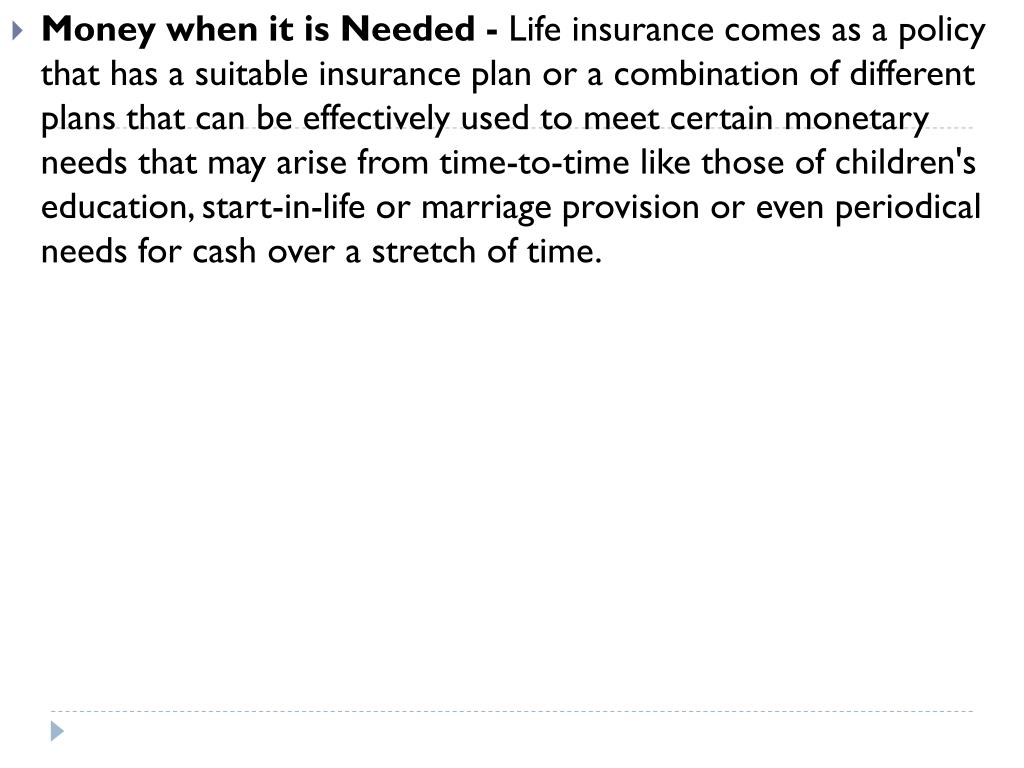 Money when it is Needed - Life insurance comes as a policy that has a suitable insurance plan or a combination of different plans that can be effectively used to meet certain monetary needs that may arise from time-to-time like those of children's education, start-in-life or marriage provision or even periodical needs for cash over a stretch of time.